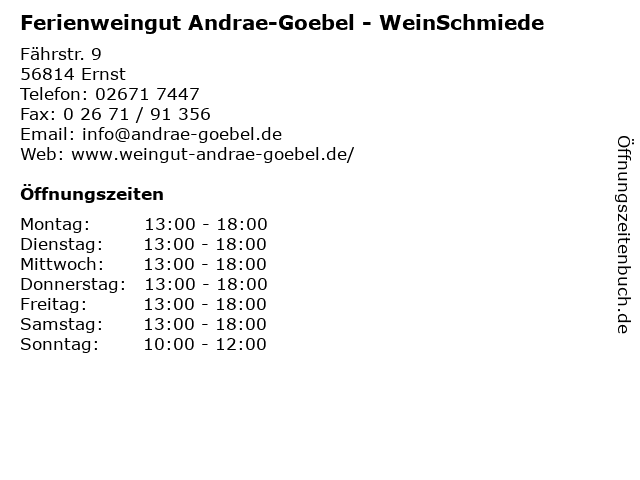 Ferienweingut Andrae-Goebel - WeinSchmiede

Fährstr. 9
56814 Ernst
Telefon: 02671 7447
Fax: 0 26 71 / 91 356
Email: info@andrae-goebel.de
Web: www.weingut-andrae-goebel.de/

Öffnungszeiten

Montag: 13:00 - 18:00
Dienstag: 13:00 - 18:00
Mittwoch: 13:00 - 18:00
Donnerstag: 13:00 - 18:00
Freitag: 13:00 - 18:00
Samstag: 13:00 - 18:00
Sonntag: 10:00 - 12:00

Öffnungszeitenbuch.de